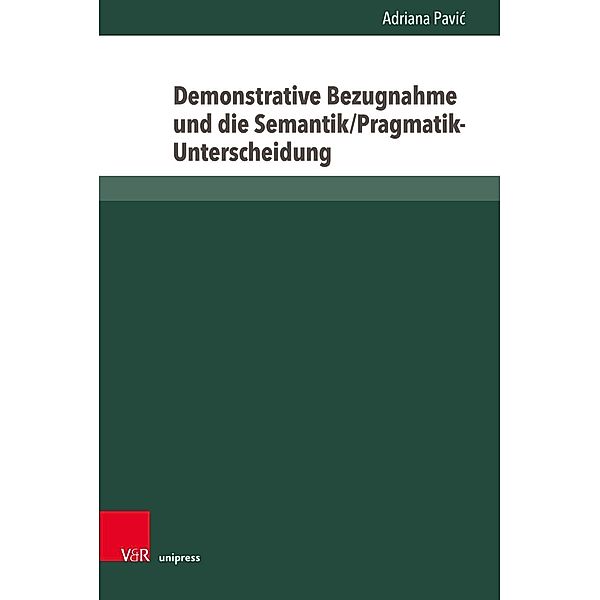 Adriana Pavić

Demonstrative Bezugnahme und die Semantik/Pragmatik-Unterscheidung

V&R unipress